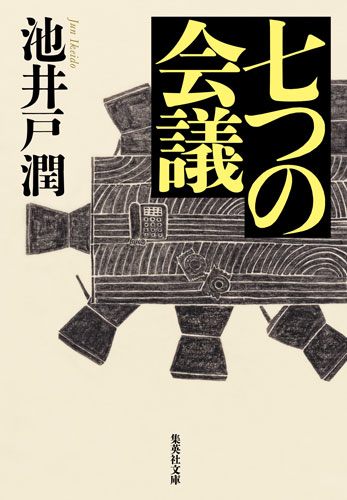 七つの会議

池井戸潤

Jun Ikeido

集英社文庫